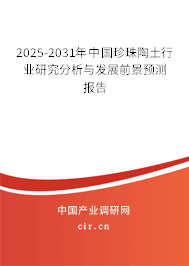 2025-2031年中国珍珠陶土行业研究分析与发展前景预测报告

中国产业调研网

cir.cn